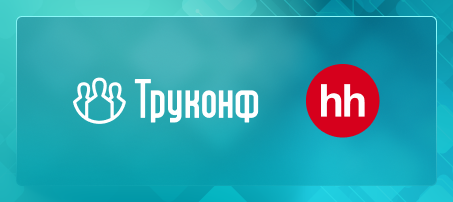 Труконф

hh